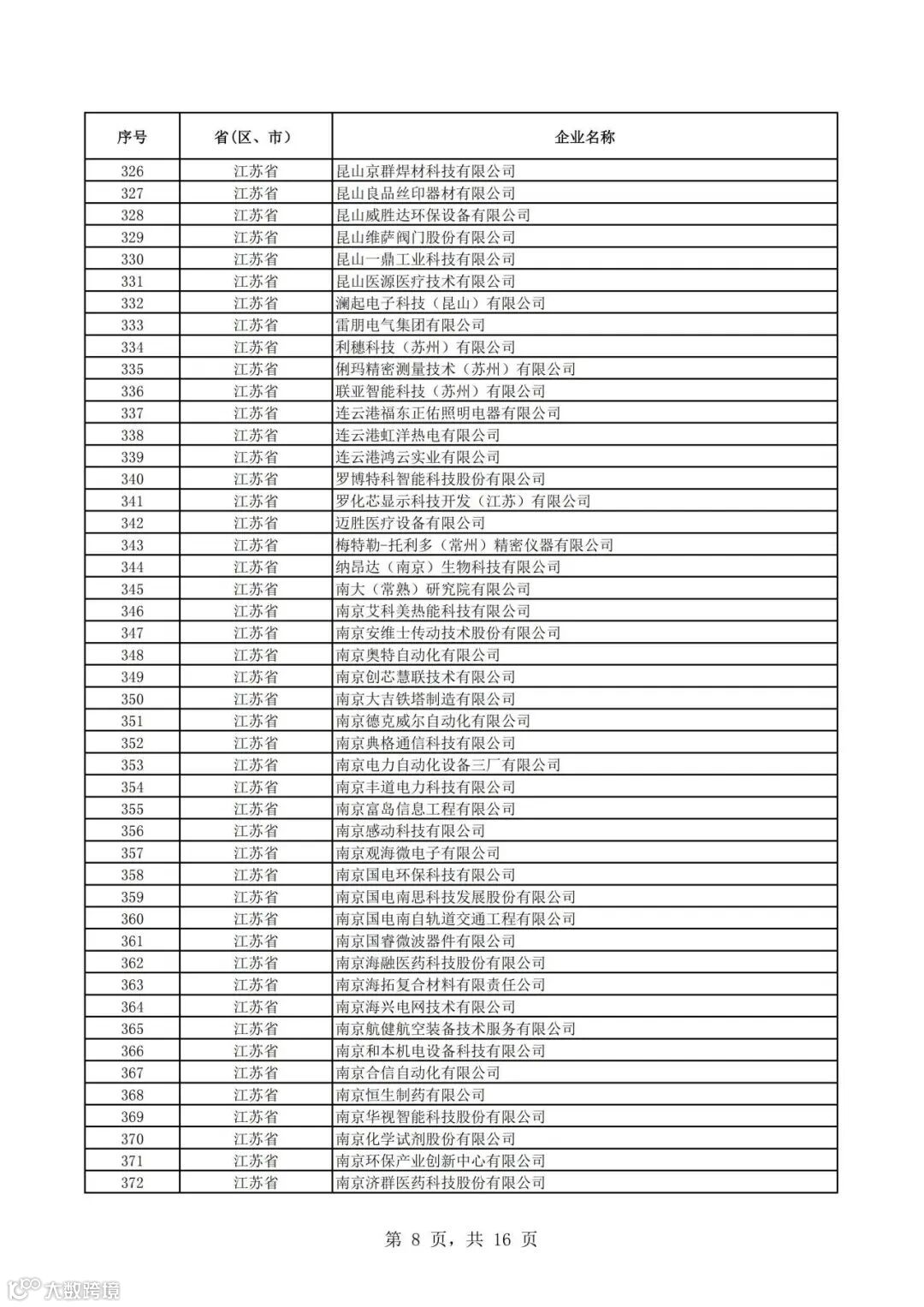 | 序号 | 省(区、市) | 企业名称 |
|---|---|---|
| 326 | 江苏省 | 昆山京群焊材科技有限公司 |
| 327 | 江苏省 | 昆山良品丝印器材有限公司 |
| 328 | 江苏省 | 昆山威胜达环保设备有限公司 |
| 329 | 江苏省 | 昆山维萨阀门股份有限公司 |
| 330 | 江苏省 | 昆山一鼎工业科技有限公司 |
| 331 | 江苏省 | 昆山医源医疗技术有限公司 |
| 332 | 江苏省 | 澜起电子科技(昆山)有限公司 |
| 333 | 江苏省 | 雷朋电气集团有限公司 |
| 334 | 江苏省 | 利穗科技(苏州)有限公司 |
| 335 | 江苏省 | 俐玛精密测量技术(苏州)有限公司 |
| 336 | 江苏省 | 联亚智能科技(苏州)有限公司 |
| 337 | 江苏省 | 连云港福东正佑照明电器有限公司 |
| 338 | 江苏省 | 连云港虹洋热电有限公司 |
| 339 | 江苏省 | 连云港鸿云实业有限公司 |
| 340 | 江苏省 | 罗博特科智能科技股份有限公司 |
| 341 | 江苏省 | 罗化芯显示科技开发(江苏)有限公司 |
| 342 | 江苏省 | 迈胜医疗设备有限公司 |
| 343 | 江苏省 | 梅特勒-托利多(常州)精密仪器有限公司 |
| 344 | 江苏省 | 纳昂达(南京)生物科技有限公司 |
| 345 | 江苏省 | 南大(常熟)研究院有限公司 |
| 346 | 江苏省 | 南京艾科美热能科技有限公司 |
| 347 | 江苏省 | 南京安维士传动技术股份有限公司 |
| 348 | 江苏省 | 南京奥特自动化有限公司 |
| 349 | 江苏省 | 南京创芯慧联技术有限公司 |
| 350 | 江苏省 | 南京大吉铁塔制造有限公司 |
| 351 | 江苏省 | 南京德克威尔自动化有限公司 |
| 352 | 江苏省 | 南京典格通信科技有限公司 |
| 353 | 江苏省 | 南京电力自动化设备三厂有限公司 |
| 354 | 江苏省 | 南京丰道电力科技有限公司 |
| 355 | 江苏省 | 南京富岛信息工程有限公司 |
| 356 | 江苏省 | 南京感动科技有限公司 |
| 357 | 江苏省 | 南京观海微电子有限公司 |
| 358 | 江苏省 | 南京国电环保科技有限公司 |
| 359 | 江苏省 | 南京国电南思科技发展股份有限公司 |
| 360 | 江苏省 | 南京国电南自轨道交通工程有限公司 |
| 361 | 江苏省 | 南京国睿微波器件有限公司 |
| 362 | 江苏省 | 南京海融医药科技股份有限公司 |
| 363 | 江苏省 | 南京海拓复合材料有限责任公司 |
| 364 | 江苏省 | 南京海兴电网技术有限公司 |
| 365 | 江苏省 | 南京航健航空装备技术服务有限公司 |
| 366 | 江苏省 | 南京和本机电设备科技有限公司 |
| 367 | 江苏省 | 南京合信自动化有限公司 |
| 368 | 江苏省 | 南京恒生制药有限公司 |
| 369 | 江苏省 | 南京华视智能科技股份有限公司 |
| 370 | 江苏省 | 南京化学试剂股份有限公司 |
| 371 | 江苏省 | 南京环保产业创新中心有限公司 |
| 372 | 江苏省 | 南京济群医药科技股份有限公司 |

第 8 页,共 16 页

大数跨境